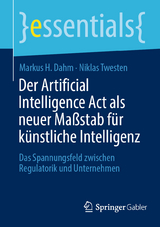 }essentials{

Markus H. Dahm · Niklas Twesten

Der Artificial Intelligence Act als neuer Maßstab für künstliche Intelligenz

Das Spannungsfeld zwischen Regulatorik und Unternehmen

Springer Gabler